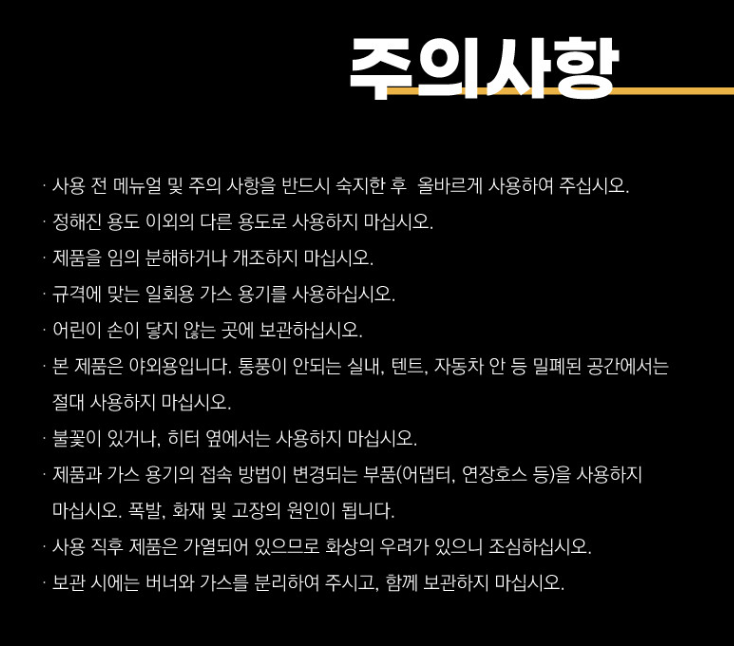 주의사항

· 사용 전 메뉴얼 및 주의 사항을 반드시 숙지한 후 올바르게 사용하여 주십시오.

· 정해진 용도 이외의 다른 용도로 사용하지 마십시오.

· 제품을 임의 분해하거나 개조하지 마십시오.

· 규격에 맞는 일회용 가스 용기를 사용하십시오.

· 어린이 손이 닿지 않는 곳에 보관하십시오.

· 본 제품은 야외용입니다. 통풍이 안되는 실내, 텐트, 자동차 안 등 밀폐된 공간에서는 절대 사용하지 마십시오.

· 불꽃이 있거나, 히터 옆에서는 사용하지 마십시오.

· 제품과 가스 용기의 접속 방법이 변경되는 부품(어댑터, 연장호스 등)을 사용하지 마십시오. 폭발, 화재 및 고장의 원인이 됩니다.

· 사용 직후 제품은 가열되어 있으므로 화상의 우려가 있으니 조심하십시오.

· 보관 시에는 버너와 가스를 분리하여 주시고, 함께 보관하지 마십시오.